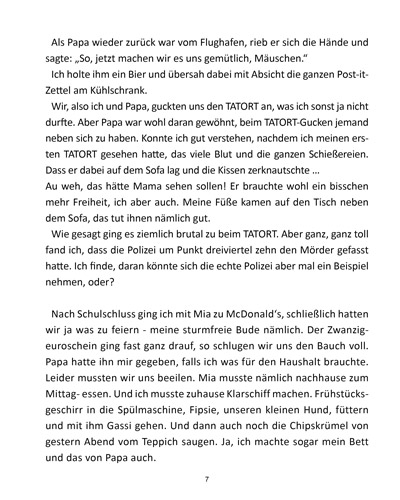 Als Papa wieder zurück war vom Flughafen, rieb er sich die Hände und sagte: „So, jetzt machen wir es uns gemütlich, Mäuschen."

Ich holte ihm ein Bier und übersah dabei mit Absicht die ganzen Post-it-Zettel am Kühlschrank.

Wir, also ich und Papa, guckten uns den TATORT an, was ich sonst ja nicht durfte. Aber Papa war wohl daran gewöhnt, beim TATORT-Gucken jemand neben sich zu haben. Konnte ich gut verstehen, nachdem ich meinen ersten TATORT gesehen hatte, das viele Blut und die ganzen Schießereien. Dass er dabei auf dem Sofa lag und die Kissen zerknautschte ...
Au weh, das hätte Mama sehen sollen! Er brauchte wohl ein bisschen mehr Freiheit, ich aber auch. Meine Füße kamen auf den Tisch neben dem Sofa, das tut ihnen nämlich gut.

Wie gesagt ging es ziemlich brutal zu beim TATORT. Aber ganz, ganz toll fand ich, dass die Polizei um Punkt dreiviertel zehn den Mörder gefasst hatte. Ich finde, daran könnte sich die echte Polizei aber mal ein Beispiel nehmen, oder?

Nach Schulschluss ging ich mit Mia zu McDonald's, schließlich hatten wir ja was zu feiern - meine sturmfreie Bude nämlich. Der Zwanzigeuroschein ging fast ganz drauf, so schlugen wir uns den Bauch voll. Papa hatte ihn mir gegeben, falls ich was für den Haushalt brauchte. Leider mussten wir uns beeilen. Mia musste nämlich nachhause zum Mittag- essen. Und ich musste zuhause Klarschiff machen. Frühstücksgeschirr in die Spülmaschine, Fipsie, unseren kleinen Hund, füttern und mit ihm Gassi gehen. Und dann auch noch die Chipskrümel von gestern Abend vom Teppich saugen. Ja, ich machte sogar mein Bett und das von Papa auch.

7